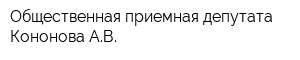 Общественная приемная депутата Кононова А.В.